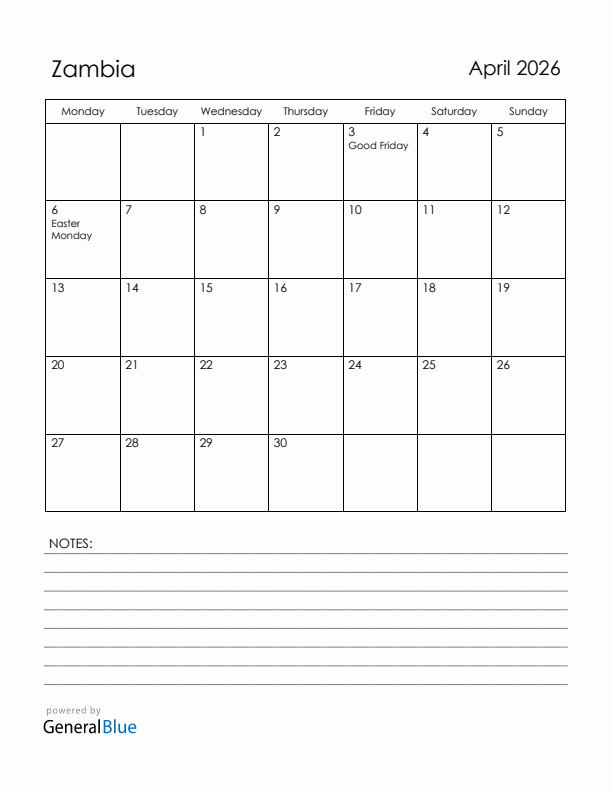 Zambia

April 2026

| Monday | Tuesday | Wednesday | Thursday | Friday | Saturday | Sunday |
|---|---|---|---|---|---|---|
| | | 1 | 2 | 3 Good Friday | 4 | 5 |
| 6 Easter Monday | 7 | 8 | 9 | 10 | 11 | 12 |
| 13 | 14 | 15 | 16 | 17 | 18 | 19 |
| 20 | 21 | 22 | 23 | 24 | 25 | 26 |
| 27 | 28 | 29 | 30 | | | |

NOTES:

powered by
GeneralBlue